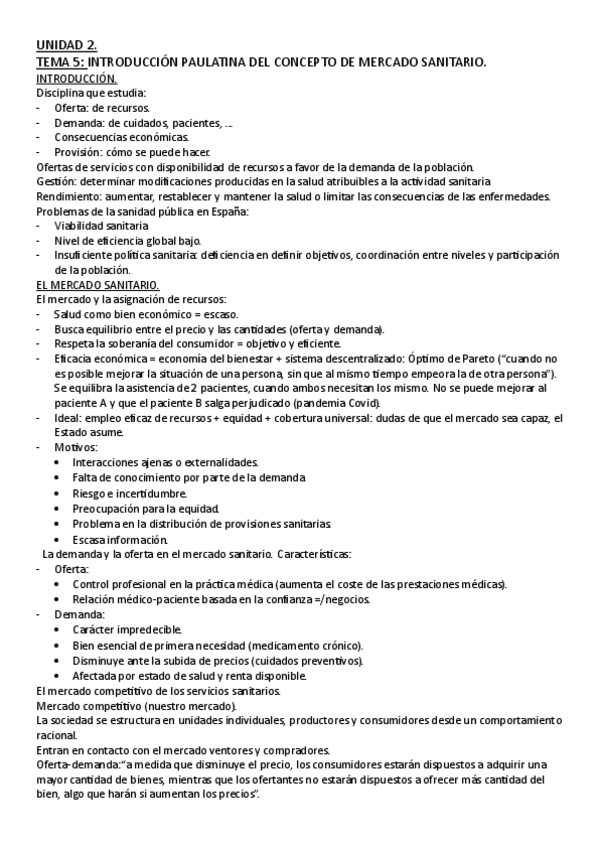 UNIDAD 2.
TEMA 5: INTRODUCCIÓN PAULATINA DEL CONCEPTO DE MERCADO SANITARIO.
INTRODUCCIÓN.
Disciplina que estudia:
- Oferta: de recursos.
- Demanda: de cuidados, pacientes, ....
- Consecuencias económicas.
- Provisión: cómo se puede hacer.
Ofertas de servicios con disponibilidad de recursos a favor de la demanda de la población.
Gestión: determinar modificaciones producidas en la salud atribuibles a la actividad sanitaria
Rendimiento: aumentar, restablecer y mantener la salud o limitar las consecuencias de las enfermedades.
Problemas de la sanidad pública en España:
- Viabilidad sanitaria
- Nivel de eficiencia global bajo.
- Insuficiente política sanitaria: deficiencia en definir objetivos, coordinación entre niveles y participación de la población.
EL MERCADO SANITARIO.
El mercado y la asignación de recursos:
- Salud como bien económico = escaso.
- Busca equilibrio entre el precio y las cantidades (oferta y demanda).
- Respeta la soberanía del consumidor = objetivo y eficiente.
- Eficacia económica = economía del bienestar + sistema descentralizado: Óptimo de Pareto ("cuando no es posible mejorar la situación de una persona, sin que al mismo tiempo empeora la de otra persona"). Se equilibra la asistencia de 2 pacientes, cuando ambos necesitan los mismo. No se puede mejorar al paciente A y que el paciente B salga perjudicado (pandemia Covid).
- Ideal: empleo eficaz de recursos + equidad + cobertura universal: dudas de que el mercado sea capaz, el Estado asume.
- Motivos:
• Interacciones ajenas o externalidades.
• Falta de conocimiento por parte de la demanda
• Riesgo e incertidumbre.
• Preocupación para la equidad.
• Problema en la distribución de provisiones sanitarias.
• Escasa información.
La demanda y la oferta en el mercado sanitario. Características:
- Oferta:
• Control profesional en la práctica médica (aumenta el coste de las prestaciones médicas).
• Relación médico-paciente basada en la confianza =/negocios.
- Demanda:
• Carácter impredecible.
• Bien esencial de primera necesidad (medicamento crónico).
• Disminuye ante la subida de precios (cuidados preventivos).
• Afectada por estado de salud y renta disponible.
El mercado competitivo de los servicios sanitarios.
Mercado competitivo (nuestro mercado).
La sociedad se estructura en unidades individuales, productores y consumidores desde un comportamiento racional.
Entran en contacto con el mercado ventores y compradores.
Oferta-demanda:"a medida que disminuye el precio, los consumidores estarán dispuestos a adquirir una mayor cantidad de bienes, mientras que los ofertantes no estarán dispuestos a ofrecer más cantidad del bien, algo que harán si aumentan los precios".